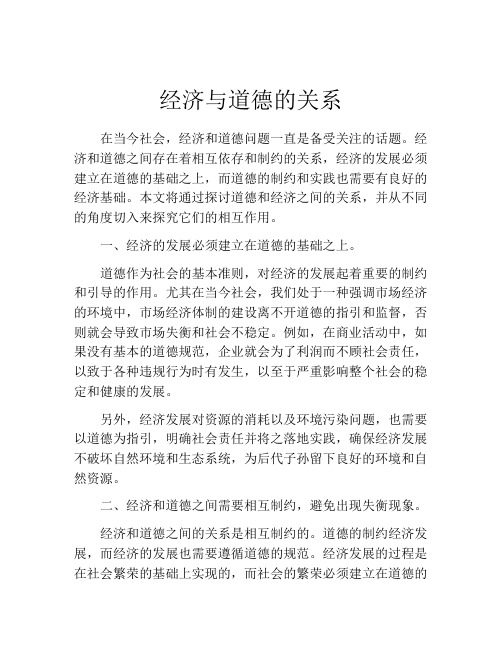 经济与道德的关系

在当今社会，经济和道德问题一直是备受关注的话题。经济和道德之间存在着相互依存和制约的关系，经济的发展必须建立在道德的基础之上，而道德的制约和实践也需要有良好的经济基础。本文将通过探讨道德和经济之间的关系，并从不同的角度切入来探究它们的相互作用。

一、经济的发展必须建立在道德的基础之上。

道德作为社会的基本准则，对经济的发展起着重要的制约和引导的作用。尤其在当今社会，我们处于一种强调市场经济的环境中，市场经济体制的建设离不开道德的指引和监督，否则就会导致市场失衡和社会不稳定。例如，在商业活动中，如果没有基本的道德规范，企业就会为了利润而不顾社会责任，以致于各种违规行为时有发生，以至于严重影响整个社会的稳定和健康的发展。

另外，经济发展对资源的消耗以及环境污染问题，也需要以道德为指引，明确社会责任并将之落地实践，确保经济发展不破坏自然环境和生态系统，为后代子孙留下良好的环境和自然资源。

二、经济和道德之间需要相互制约，避免出现失衡现象。

经济和道德之间的关系是相互制约的。道德的制约经济发展，而经济的发展也需要遵循道德的规范。经济发展的过程是在社会繁荣的基础上实现的，而社会的繁荣必须建立在道德的